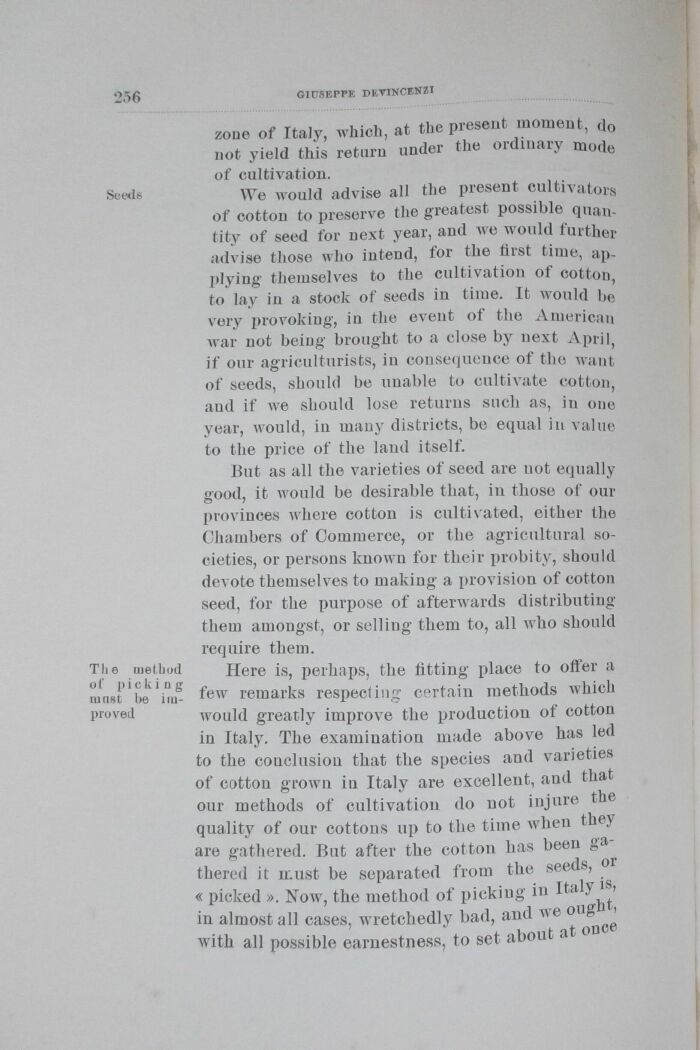 256 GIUSEPPE DEVINCENZI

zone of Italy, which, at the present moment, do not yield this return under the ordinary mode of cultivation.

Seeds

We would advise all the present cultivators of cotton to preserve the greatest possible quantity of seed for next year, and we would further advise those who intend, for the first time, applying themselves to the cultivation of cotton, to lay in a stock of seeds in time. It would be very provoking, in the event of the American war not being brought to a close by next April, if our agriculturists, in consequence of the want of seeds, should be unable to cultivate cotton, and if we should lose returns such as, in one year, would, in many districts, be equal in value to the price of the land itself.

But as all the varieties of seed are not equally good, it would be desirable that, in those of our provinces where cotton is cultivated, either the Chambers of Commerce, or the agricultural societies, or persons known for their probity, should devote themselves to making a provision of cotton seed, for the purpose of afterwards distributing them amongst, or selling them to, all who should require them.

The method of picking must be improved

Here is, perhaps, the fitting place to offer a few remarks respecting certain methods which would greatly improve the production of cotton in Italy. The examination made above has led to the conclusion that the species and varieties of cotton grown in Italy are excellent, and that our methods of cultivation do not injure the quality of our cottons up to the time when they are gathered. But after the cotton has been gathered it must be separated from the seeds, or « picked ». Now, the method of picking in Italy is, in almost all cases, wretchedly bad, and we ought, with all possible earnestness, to set about at once